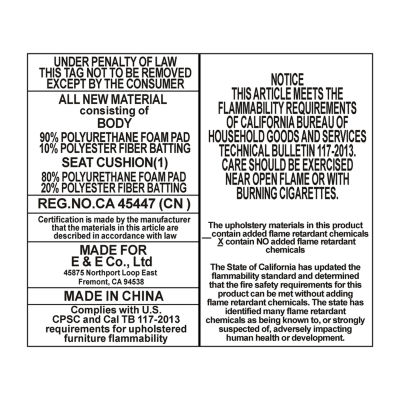 UNDER PENALTY OF LAW
THIS TAG NOT TO BE REMOVED
EXCEPT BY THE CONSUMER

ALL NEW MATERIAL
consisting of
BODY
90% POLYURETHANE FOAM PAD
10% POLYESTER FIBER BATTING
SEAT CUSHION(1)
80% POLYURETHANE FOAM PAD
20% POLYESTER FIBER BATTING

REG.NO.CA 45447 (CN )

Certification is made by the manufacturer that the materials in this article are described in accordance with law

MADE FOR
E & E Co., Ltd
45875 Northport Loop East
Fremont, CA 94538

MADE IN CHINA

Complies with U.S. CPSC and Cal TB 117-2013 requirements for upholstered furniture flammability

NOTICE
THIS ARTICLE MEETS THE FLAMMABILITY REQUIREMENTS OF CALIFORNIA BUREAU OF HOUSEHOLD GOODS AND SERVICES TECHNICAL BULLETIN 117-2013. CARE SHOULD BE EXERCISED NEAR OPEN FLAME OR WITH BURNING CIGARETTES.

The upholstery materials in this product
____ contain added flame retardant chemicals
X contain NO added flame retardant chemicals

The State of California has updated the flammability standard and determined that the fire safety requirements for this product can be met without adding flame retardant chemicals. The state has identified many flame retardant chemicals as being known to, or strongly suspected of, adversely impacting human health or development.